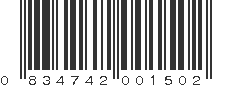 0 834742 001502